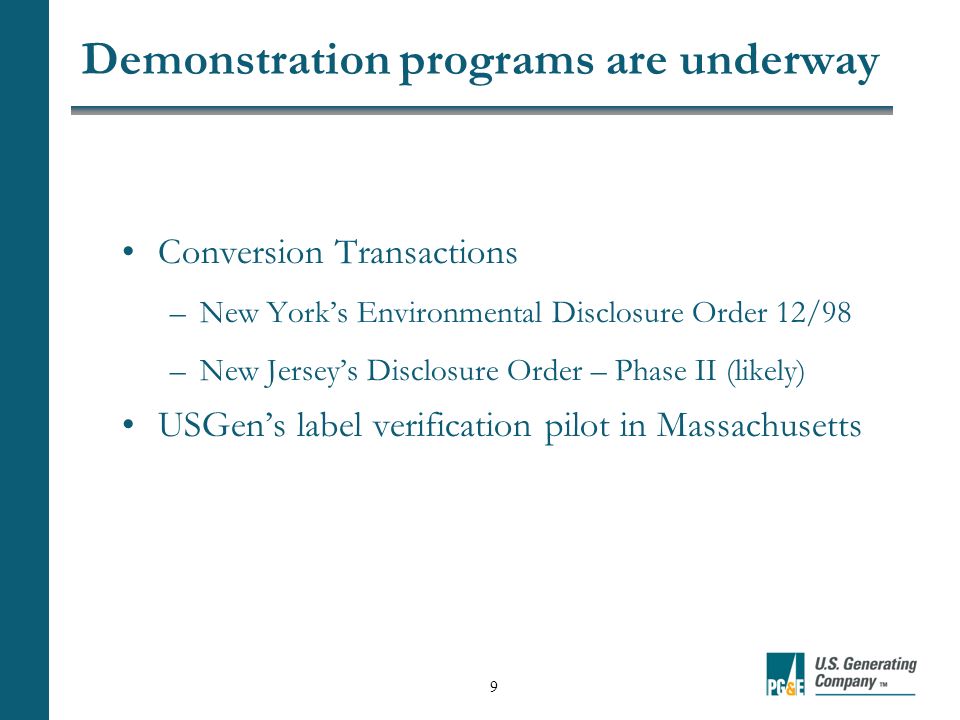 Demonstration programs are underway

• Conversion Transactions
– New York's Environmental Disclosure Order 12/98
– New Jersey's Disclosure Order – Phase II (likely)
• USGen's label verification pilot in Massachusetts

9

PG&E U.S. Generating Company ™